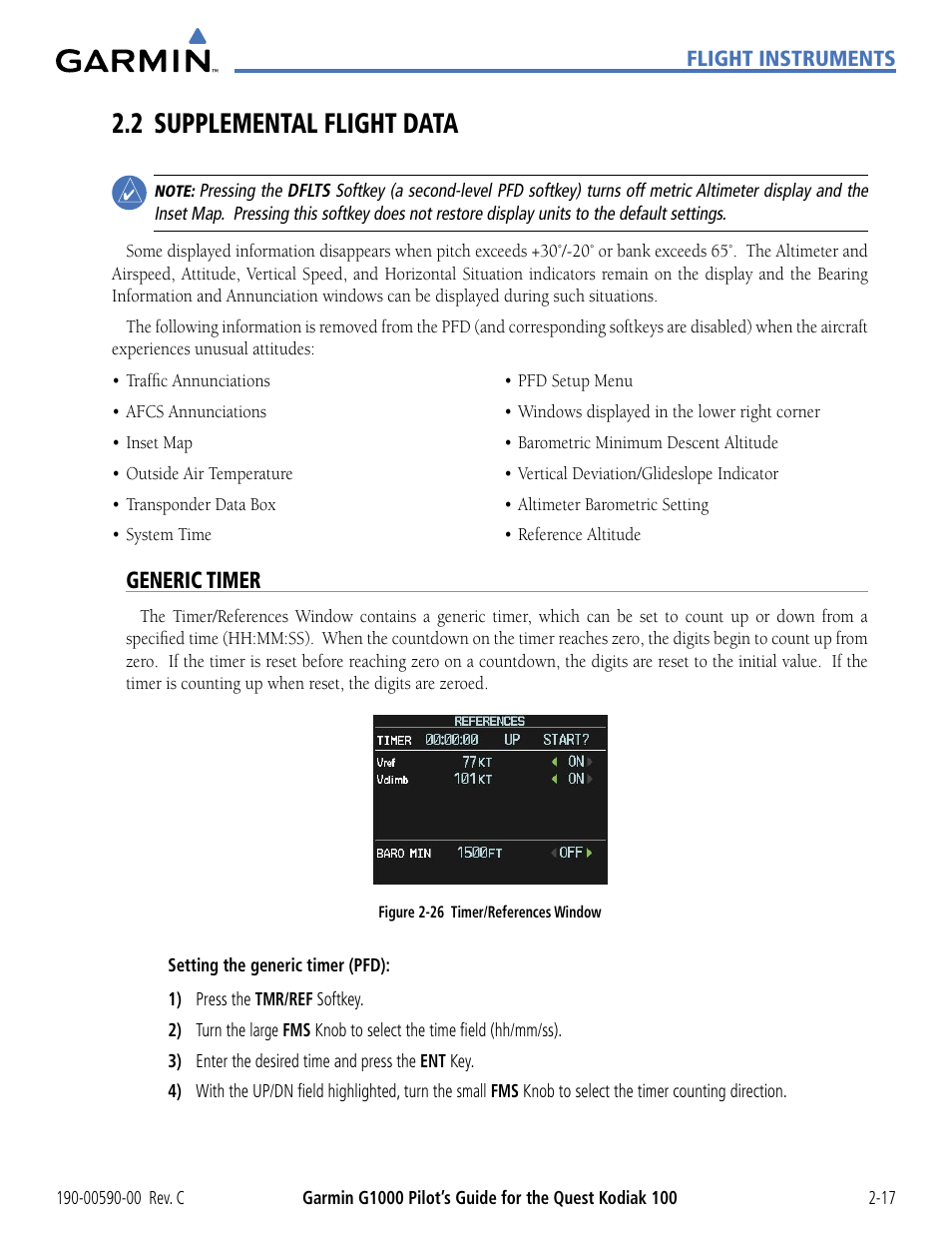 GARMIN

FLIGHT INSTRUMENTS

2.2 SUPPLEMENTAL FLIGHT DATA

NOTE: Pressing the DFLTS Softkey (a second-level PFD softkey) turns off metric Altimeter display and the Inset Map. Pressing this softkey does not restore display units to the default settings.

Some displayed information disappears when pitch exceeds +30˚/-20˚ or bank exceeds 65˚. The Altimeter and Airspeed, Attitude, Vertical Speed, and Horizontal Situation indicators remain on the display and the Bearing Information and Annunciation windows can be displayed during such situations.

The following information is removed from the PFD (and corresponding softkeys are disabled) when the aircraft experiences unusual attitudes:

• Traffic Annunciations
• AFCS Annunciations
• Inset Map
• Outside Air Temperature
• Transponder Data Box
• System Time

• PFD Setup Menu
• Windows displayed in the lower right corner
• Barometric Minimum Descent Altitude
• Vertical Deviation/Glideslope Indicator
• Altimeter Barometric Setting
• Reference Altitude

GENERIC TIMER

The Timer/References Window contains a generic timer, which can be set to count up or down from a specified time (HH:MM:SS). When the countdown on the timer reaches zero, the digits begin to count up from zero. If the timer is reset before reaching zero on a countdown, the digits are reset to the initial value. If the timer is counting up when reset, the digits are zeroed.

REFERENCES
TIMER 00:00:00 UP START?
Vref 77KT ON
Vclimb 101KT ON
BARO MIN 1500FT OFF

Figure 2-26 Timer/References Window

Setting the generic timer (PFD):

1) Press the TMR/REF Softkey.

2) Turn the large FMS Knob to select the time field (hh/mm/ss).

3) Enter the desired time and press the ENT Key.

4) With the UP/DN field highlighted, turn the small FMS Knob to select the timer counting direction.

190-00590-00 Rev. C

Garmin G1000 Pilot's Guide for the Quest Kodiak 100

2-17